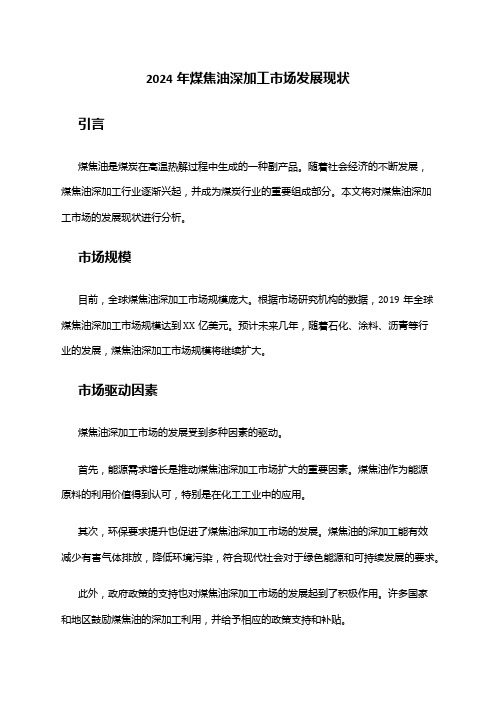 2024 年煤焦油深加工市场发展现状

引言

煤焦油是煤炭在高温热解过程中生成的一种副产品。随着社会经济的不断发展，煤焦油深加工行业逐渐兴起，并成为煤炭行业的重要组成部分。本文将对煤焦油深加工市场的发展现状进行分析。

市场规模

目前，全球煤焦油深加工市场规模庞大。根据市场研究机构的数据，2019 年全球煤焦油深加工市场规模达到 XX 亿美元。预计未来几年，随着石化、涂料、沥青等行业的发展，煤焦油深加工市场规模将继续扩大。

市场驱动因素

煤焦油深加工市场的发展受到多种因素的驱动。

首先，能源需求增长是推动煤焦油深加工市场扩大的重要因素。煤焦油作为能源原料的利用价值得到认可，特别是在化工工业中的应用。

其次，环保要求提升也促进了煤焦油深加工市场的发展。煤焦油的深加工能有效减少有害气体排放，降低环境污染，符合现代社会对于绿色能源和可持续发展的要求。

此外，政府政策的支持也对煤焦油深加工市场的发展起到了积极作用。许多国家和地区鼓励煤焦油的深加工利用，并给予相应的政策支持和补贴。